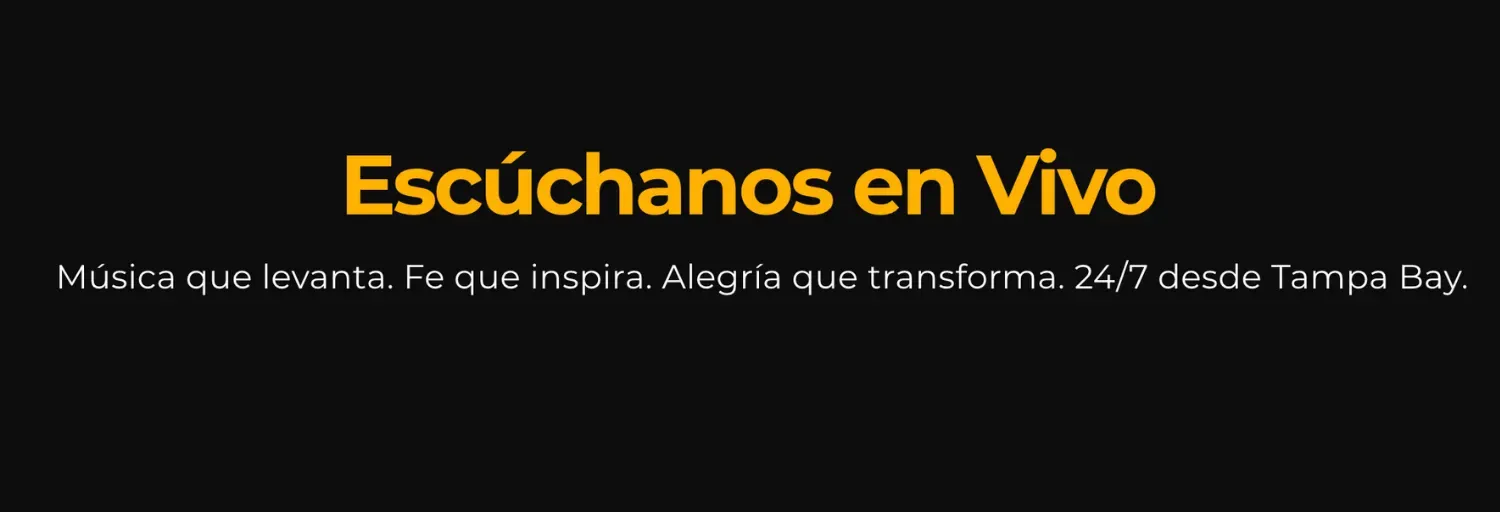 Escúchanos en Vivo

Música que levanta. Fe que inspira. Alegría que transforma. 24/7 desde Tampa Bay.